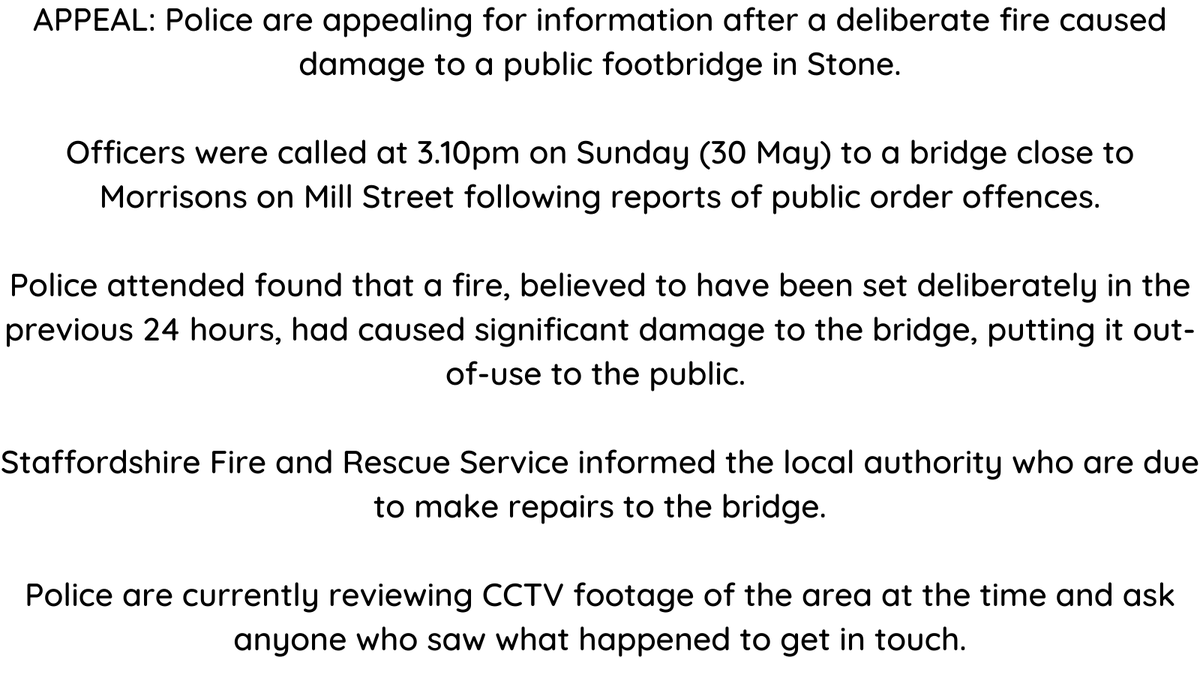 APPEAL: Police are appealing for information after a deliberate fire caused damage to a public footbridge in Stone.

Officers were called at 3.10pm on Sunday (30 May) to a bridge close to Morrisons on Mill Street following reports of public order offences.

Police attended found that a fire, believed to have been set deliberately in the previous 24 hours, had caused significant damage to the bridge, putting it out-of-use to the public.

Staffordshire Fire and Rescue Service informed the local authority who are due to make repairs to the bridge.

Police are currently reviewing CCTV footage of the area at the time and ask anyone who saw what happened to get in touch.